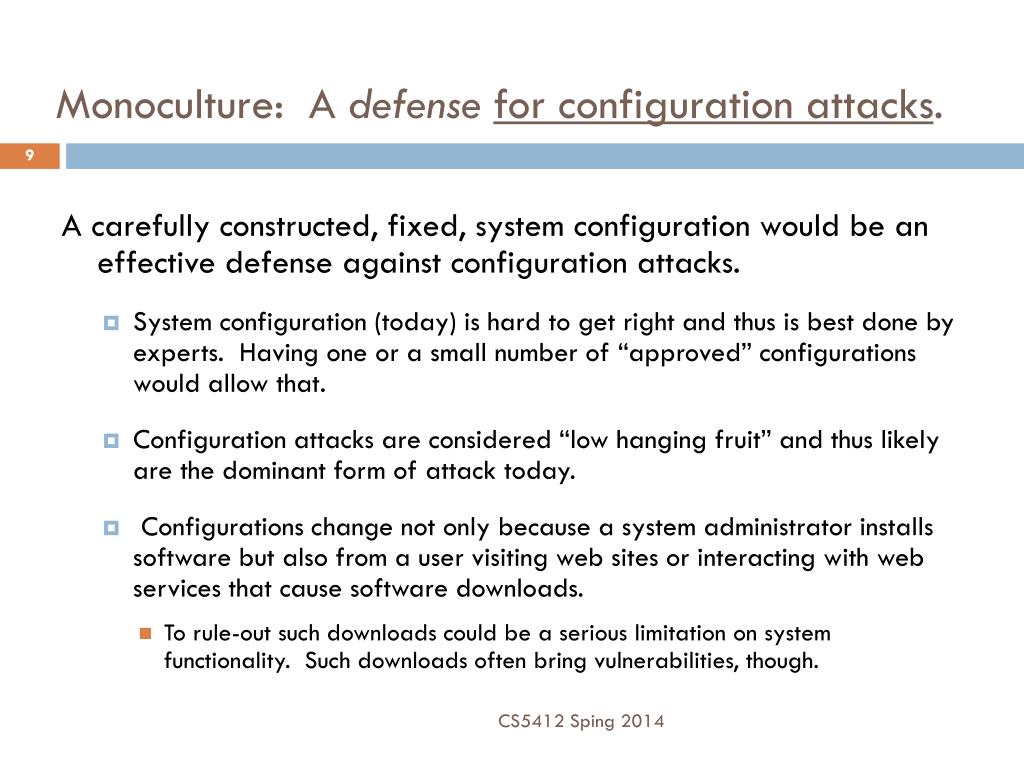 Monoculture: A defense for configuration attacks.

9

A carefully constructed, fixed, system configuration would be an effective defense against configuration attacks.

System configuration (today) is hard to get right and thus is best done by experts. Having one or a small number of “approved” configurations would allow that.

Configuration attacks are considered “low hanging fruit” and thus likely are the dominant form of attack today.

Configurations change not only because a system administrator installs software but also from a user visiting web sites or interacting with web services that cause software downloads.

To rule-out such downloads could be a serious limitation on system functionality. Such downloads often bring vulnerabilities, though.

CS5412 Sping 2014